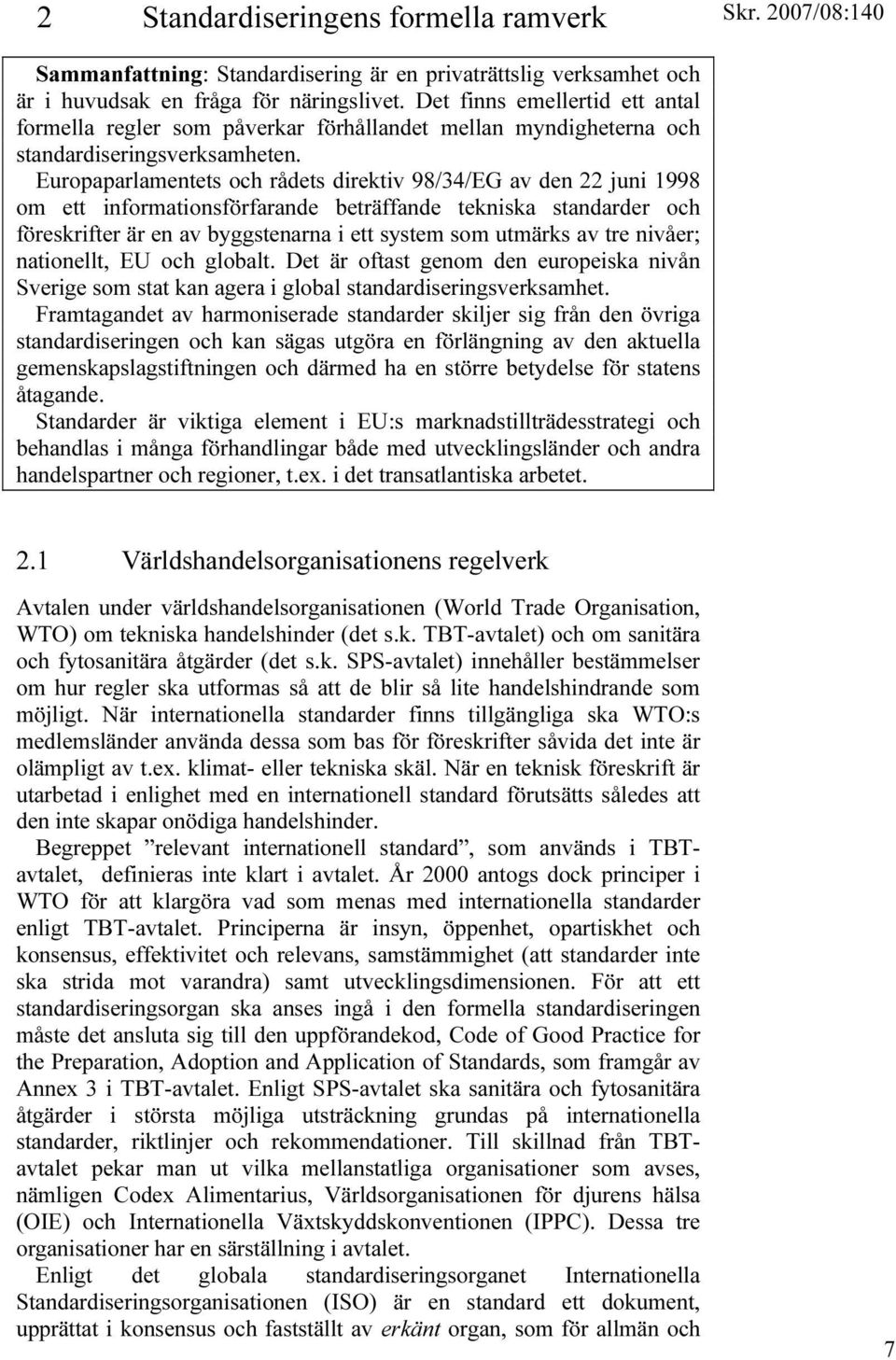 2 Standardiseringens formella ramverk

Skr. 2007/08:140

Sammanfattning: Standardisering är en privaträttslig verksamhet och är i huvudsak en fråga för näringslivet. Det finns emellertid ett antal formella regler som påverkar förhållandet mellan myndigheterna och standardiseringsverksamheten.

Europaparlamentets och rådets direktiv 98/34/EG av den 22 juni 1998 om ett informationsförfarande beträffande tekniska standarder och föreskrifter är en av byggstenarna i ett system som utmärks av tre nivåer; nationellt, EU och globalt. Det är oftast genom den europeiska nivån Sverige som stat kan agera i global standardiseringsverksamhet.

Framtagandet av harmoniserade standarder skiljer sig från den övriga standardiseringen och kan sägas utgöra en förlängning av den aktuella gemenskapslagstiftningen och därmed ha en större betydelse för statens åtagande.

Standarder är viktiga element i EU:s marknadstillträdesstrategi och behandlas i många förhandlingar både med utvecklingsländer och andra handelspartner och regioner, t.ex. i det transatlantiska arbetet.

2.1 Världshandelsorganisationens regelverk

Avtalen under världshandelsorganisationen (World Trade Organisation, WTO) om tekniska handelshinder (det s.k. TBT-avtalet) och om sanitära och fytosanitära åtgärder (det s.k. SPS-avtalet) innehåller bestämmelser om hur regler ska utformas så att de blir så lite handelshindrande som möjligt. När internationella standarder finns tillgängliga ska WTO:s medlemsländer använda dessa som bas för föreskrifter såvida det inte är olämpligt av t.ex. klimat- eller tekniska skäl. När en teknisk föreskrift är utarbetad i enlighet med en internationell standard förutsätts således att den inte skapar onödiga handelshinder.

Begreppet ”relevant internationell standard”, som används i TBT-avtalet, definieras inte klart i avtalet. År 2000 antogs dock principer i WTO för att klargöra vad som menas med internationella standarder enligt TBT-avtalet. Principerna är insyn, öppenhet, opartiskhet och konsensus, effektivitet och relevans, samstämmighet (att standarder inte ska strida mot varandra) samt utvecklingsdimensionen. För att ett standardiseringsorgan ska anses ingå i den formella standardiseringen måste det ansluta sig till den uppförandekod, Code of Good Practice for the Preparation, Adoption and Application of Standards, som framgår av Annex 3 i TBT-avtalet. Enligt SPS-avtalet ska sanitära och fytosanitära åtgärder i största möjliga utsträckning grundas på internationella standarder, riktlinjer och rekommendationer. Till skillnad från TBT-avtalet pekar man ut vilka mellanstatliga organisationer som avses, nämligen Codex Alimentarius, Världsorganisationen för djurens hälsa (OIE) och Internationella Växtskyddskonventionen (IPPC). Dessa tre organisationer har en särställning i avtalet.

Enligt det globala standardiseringsorganet Internationella Standardiseringsorganisationen (ISO) är en standard ett dokument, upprättat i konsensus och fastställt av erkänt organ, som för allmän och

7